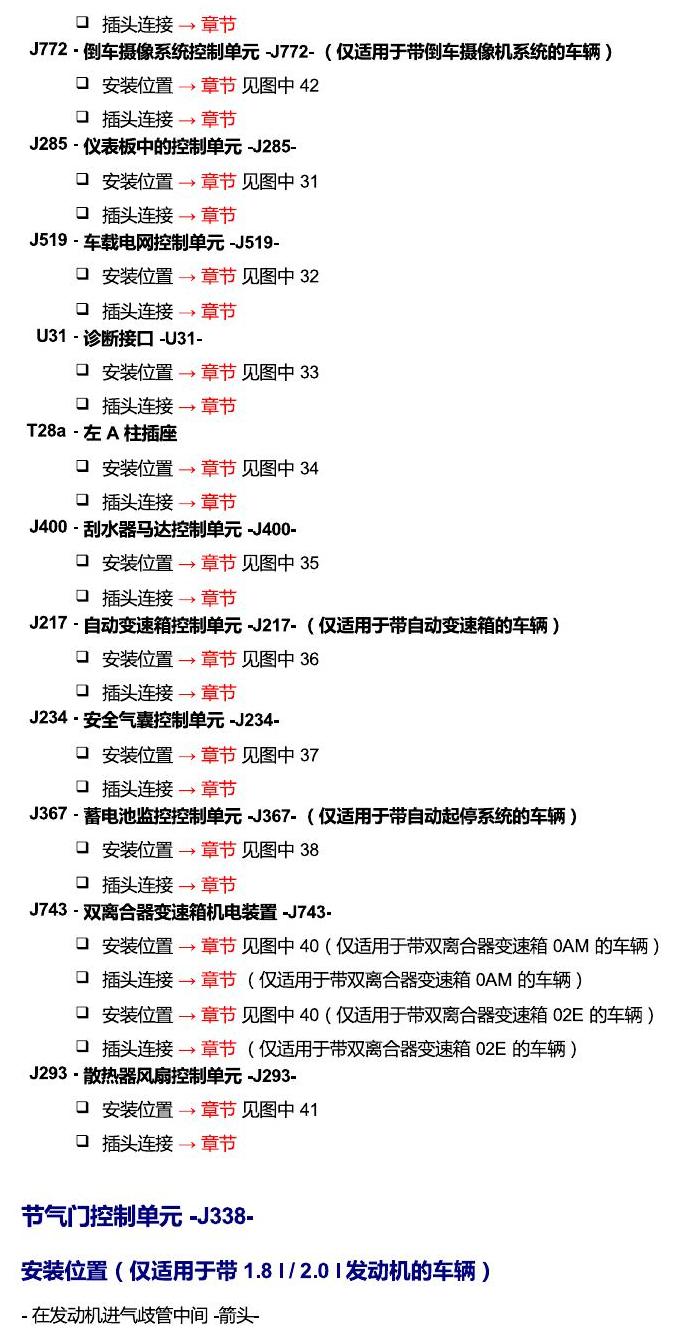 ❑ 插头连接 → 章节

J772 - 倒车摄像系统控制单元 -J772- （仅适用于带倒车摄像机系统的车辆）

❑ 安装位置 → 章节 见图中 42

❑ 插头连接 → 章节

J285 - 仪表板中的控制单元 -J285-

❑ 安装位置 → 章节 见图中 31

❑ 插头连接 → 章节

J519 - 车载电网控制单元 -J519-

❑ 安装位置 → 章节 见图中 32

❑ 插头连接 → 章节

U31 - 诊断接口 -U31-

❑ 安装位置 → 章节 见图中 33

❑ 插头连接 → 章节

T28a - 左 A 柱插座

❑ 安装位置 → 章节 见图中 34

❑ 插头连接 → 章节

J400 - 刮水器马达控制单元 -J400-

❑ 安装位置 → 章节 见图中 35

❑ 插头连接 → 章节

J217 - 自动变速箱控制单元 -J217- （仅适用于带自动变速箱的车辆）

❑ 安装位置 → 章节 见图中 36

❑ 插头连接 → 章节

J234 - 安全气囊控制单元 -J234-

❑ 安装位置 → 章节 见图中 37

❑ 插头连接 → 章节

J367 - 蓄电池监控控制单元 -J367- （仅适用于带自动起停系统的车辆）

❑ 安装位置 → 章节 见图中 38

❑ 插头连接 → 章节

J743 - 双离合器变速箱机电装置 -J743-

❑ 安装位置 → 章节 见图中 40（仅适用于带双离合器变速箱 0AM 的车辆）

❑ 插头连接 → 章节 （仅适用于带双离合器变速箱 0AM 的车辆）

❑ 安装位置 → 章节 见图中 40（仅适用于带双离合器变速箱 02E 的车辆）

❑ 插头连接 → 章节 （仅适用于带双离合器变速箱 02E 的车辆）

J293 - 散热器风扇控制单元 -J293-

❑ 安装位置 → 章节 见图中 41

❑ 插头连接 → 章节

节气门控制单元 -J338-

安装位置（仅适用于带 1.8 l / 2.0 l 发动机的车辆）

- 在发动机进气歧管中间 -箭头-